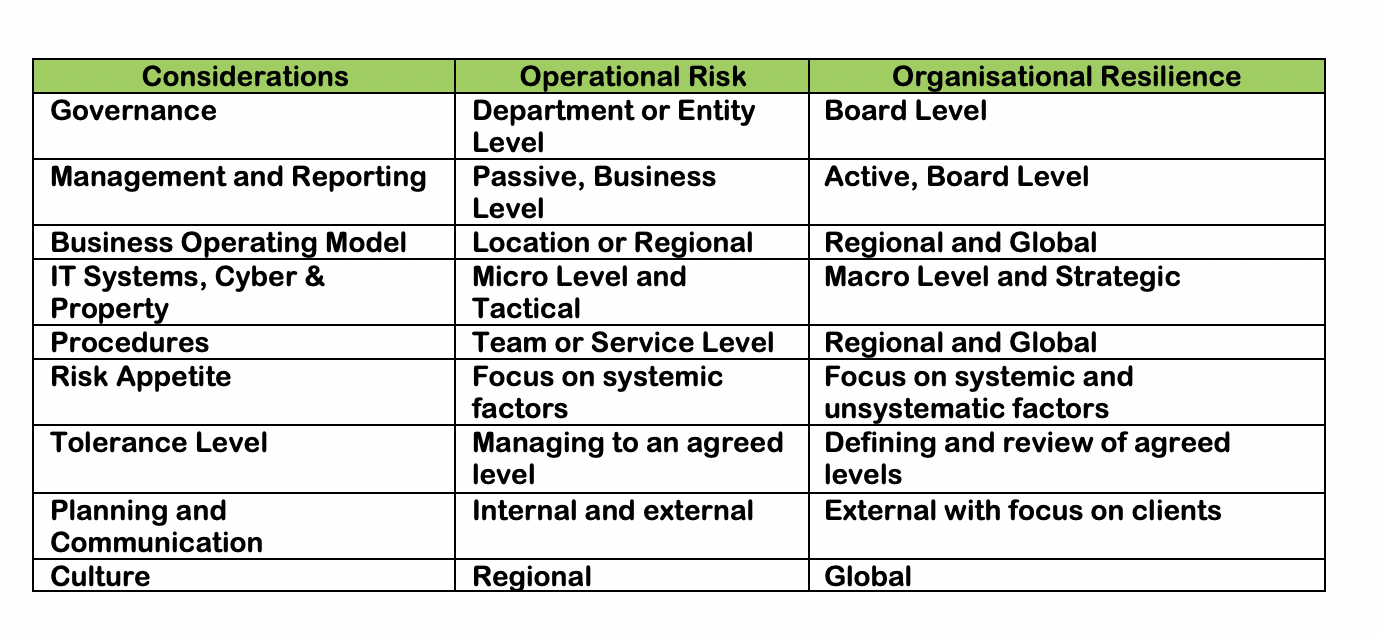 | Considerations | Operational Risk | Organisational Resilience |
|---|---|---|
| Governance | Department or Entity Level | Board Level |
| Management and Reporting | Passive, Business Level | Active, Board Level |
| Business Operating Model | Location or Regional | Regional and Global |
| IT Systems, Cyber & Property | Micro Level and Tactical | Macro Level and Strategic |
| Procedures | Team or Service Level | Regional and Global |
| Risk Appetite | Focus on systemic factors | Focus on systemic and unsystematic factors |
| Tolerance Level | Managing to an agreed level | Defining and review of agreed levels |
| Planning and Communication | Internal and external | External with focus on clients |
| Culture | Regional | Global |